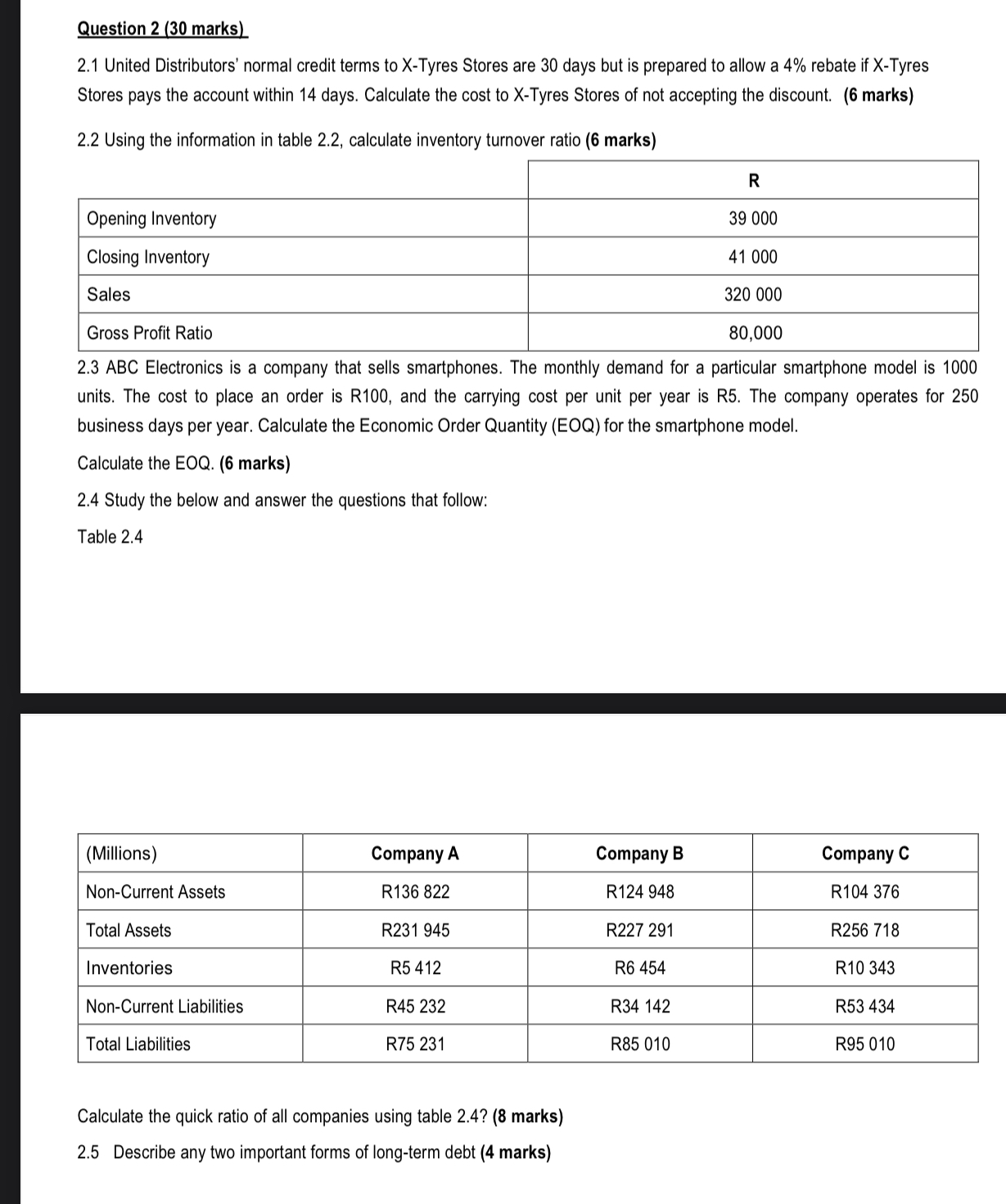 Question 2 (30 marks)

2.1 United Distributors' normal credit terms to X-Tyres Stores are 30 days but is prepared to allow a 4% rebate if X-Tyres Stores pays the account within 14 days. Calculate the cost to X-Tyres Stores of not accepting the discount. (6 marks)

2.2 Using the information in table 2.2, calculate inventory turnover ratio (6 marks)

| | R |
|---|---|
| Opening Inventory | 39 000 |
| Closing Inventory | 41 000 |
| Sales | 320 000 |
| Gross Profit Ratio | 80,000 |

2.3 ABC Electronics is a company that sells smartphones. The monthly demand for a particular smartphone model is 1000 units. The cost to place an order is R100, and the carrying cost per unit per year is R5. The company operates for 250 business days per year. Calculate the Economic Order Quantity (EOQ) for the smartphone model.

Calculate the EOQ. (6 marks)

2.4 Study the below and answer the questions that follow:

Table 2.4

| (Millions) | Company A | Company B | Company C |
|---|---|---|---|
| Non-Current Assets | R136 822 | R124 948 | R104 376 |
| Total Assets | R231 945 | R227 291 | R256 718 |
| Inventories | R5 412 | R6 454 | R10 343 |
| Non-Current Liabilities | R45 232 | R34 142 | R53 434 |
| Total Liabilities | R75 231 | R85 010 | R95 010 |

Calculate the quick ratio of all companies using table 2.4? (8 marks)

2.5 Describe any two important forms of long-term debt (4 marks)